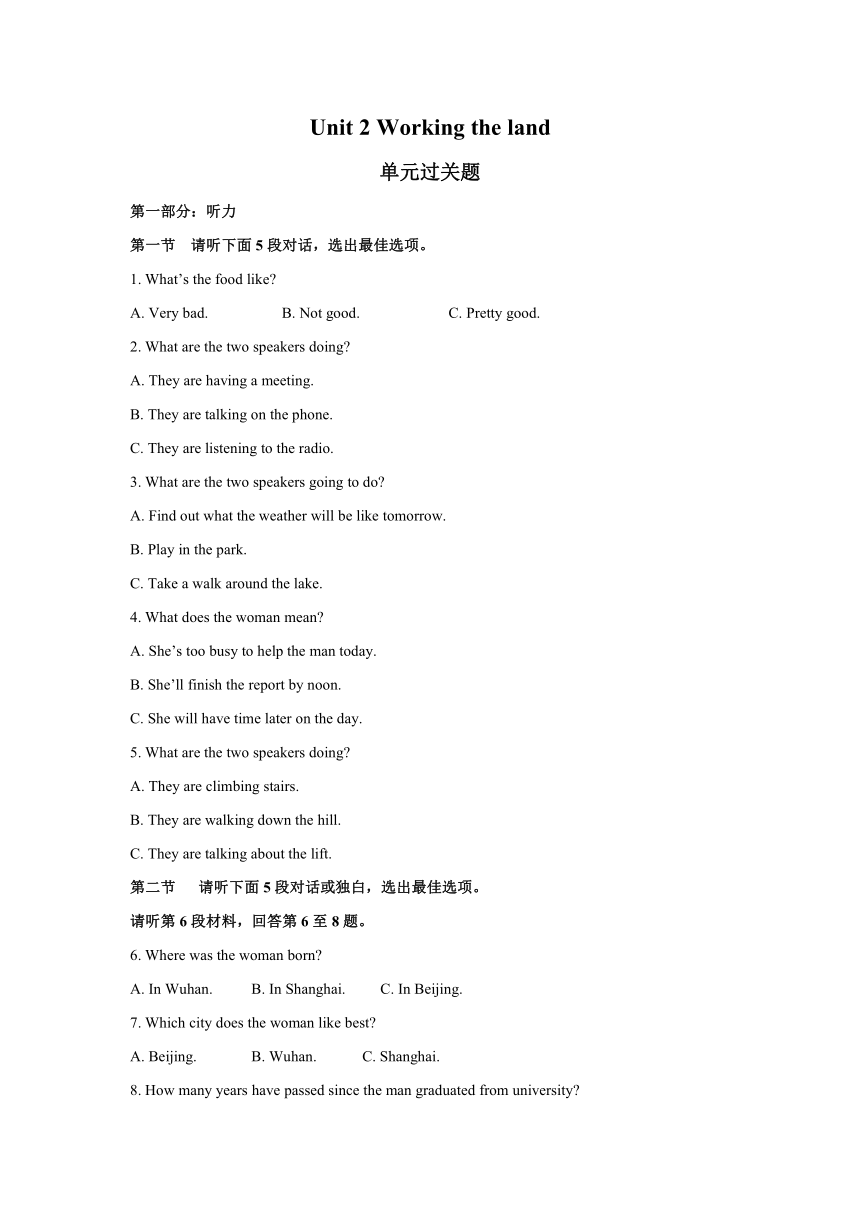 Unit 2 Working the land

单元过关题

第一部分：听力

第一节　请听下面 5 段对话，选出最佳选项。

1. What’s the food like?

A. Very bad.　　B. Not good.　　C. Pretty good.

2. What are the two speakers doing?

A. They are having a meeting.

B. They are talking on the phone.

C. They are listening to the radio.

3. What are the two speakers going to do?

A. Find out what the weather will be like tomorrow.

B. Play in the park.

C. Take a walk around the lake.

4. What does the woman mean?

A. She’s too busy to help the man today.

B. She’ll finish the report by noon.

C. She will have time later on the day.

5. What are the two speakers doing?

A. They are climbing stairs.

B. They are walking down the hill.

C. They are talking about the lift.

第二节　请听下面 5 段对话或独白，选出最佳选项。

请听第 6 段材料，回答第 6 至 8 题。

6. Where was the woman born?

A. In Wuhan.　　B. In Shanghai.　　C. In Beijing.

7. Which city does the woman like best?

A. Beijing.　　B. Wuhan.　　C. Shanghai.

8. How many years have passed since the man graduated from university?